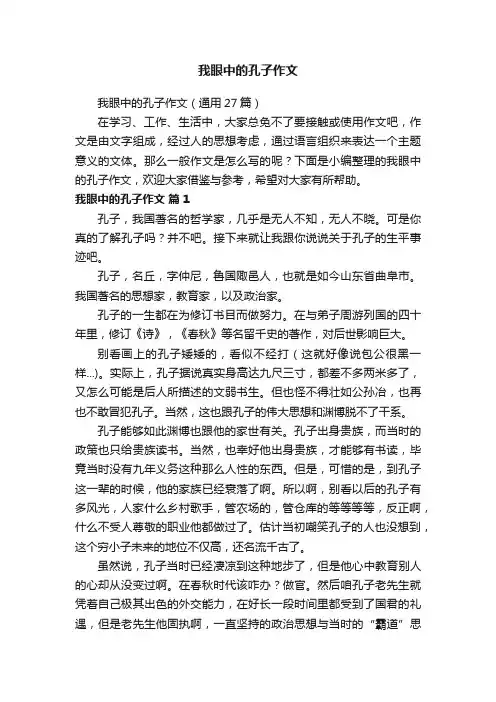 我眼中的孔子作文

我眼中的孔子作文（通用27篇）

在学习、工作、生活中，大家总免不了要接触或使用作文吧，作文是由文字组成，经过人的思想考虑，通过语言组织来表达一个主题意义的文体。那么一般作文是怎么写的呢？下面是小编整理的我眼中的孔子作文，欢迎大家借鉴与参考，希望对大家有所帮助。

我眼中的孔子作文 篇1

孔子，我国著名的哲学家，几乎是无人不知，无人不晓。可是你真的了解孔子吗？并不吧。接下来就让我跟你说说关于孔子的生平事迹吧。

孔子，名丘，字仲尼，鲁国陬邑人，也就是如今山东省曲阜市。我国著名的思想家，教育家，以及政治家。

孔子的一生都在为修订书目而做努力。在与弟子周游列国的四十年里，修订《诗》，《春秋》等名留千史的著作，对后世影响巨大。

别看画上的孔子矮矮的，看似不经打（这就好像说包公很黑一样...）。实际上，孔子据说真实身高达九尺三寸，都差不多两米多了，又怎么可能是后人所描述的文弱书生。但也怪不得壮如公孙冶，也再也不敢冒犯孔子。当然，这也跟孔子的伟大思想和渊博脱不了干系。

孔子能够如此渊博也跟他的家世有关。孔子出身贵族，而当时的政策也只给贵族读书。当然，也幸好他出身贵族，才能够有书读，毕竟当时没有九年义务这种那么人性的东西。但是，可惜的是，到孔子这一辈的时候，他的家族已经衰落了啊。所以啊，别看以后的孔子有多风光，人家什么乡村歌手，管农场的，管仓库的等等等等，反正啊，什么不受人尊敬的职业他都做过了。估计当初嘲笑孔子的人也没想到，这个穷小子未来的地位不仅高，还名流千古了。

虽然说，孔子当时已经凄凉到这种地步了，但是他心中教育别人的心却从没变过啊。在春秋时代该咋办？做官。然后咱孔子老先生就凭着自己极其出色的外交能力，在好长一段时间里都受到了国君的礼遇，但是老先生他固执啊，一直坚持的政治思想与当时的“霸道”思